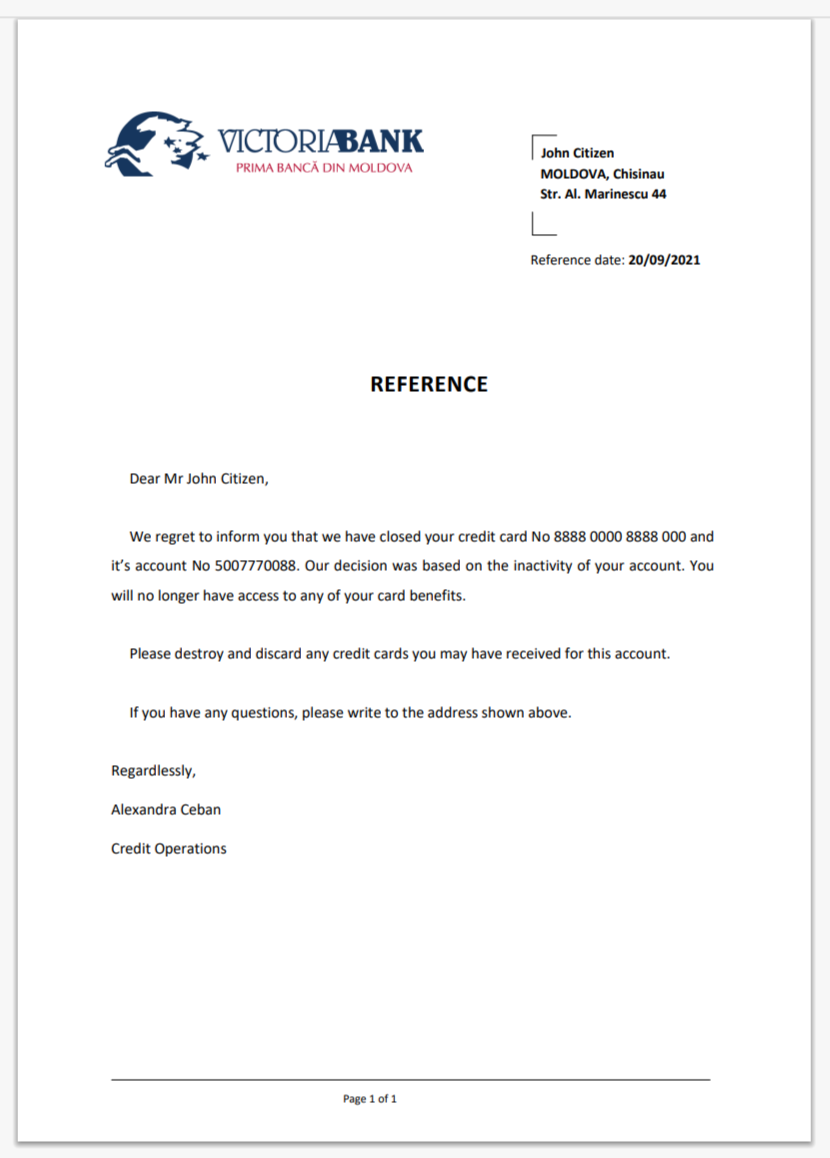 VICTORIABANK
PRIMA BANCĂ DIN MOLDOVA

John Citizen
MOLDOVA, Chisinau
Str. Al. Marinescu 44

Reference date: 20/09/2021

REFERENCE

Dear Mr John Citizen,

We regret to inform you that we have closed your credit card No 8888 0000 8888 000 and it's account No 5007770088. Our decision was based on the inactivity of your account. You will no longer have access to any of your card benefits.

Please destroy and discard any credit cards you may have received for this account.

If you have any questions, please write to the address shown above.

Regardlessly,

Alexandra Ceban

Credit Operations

Page 1 of 1